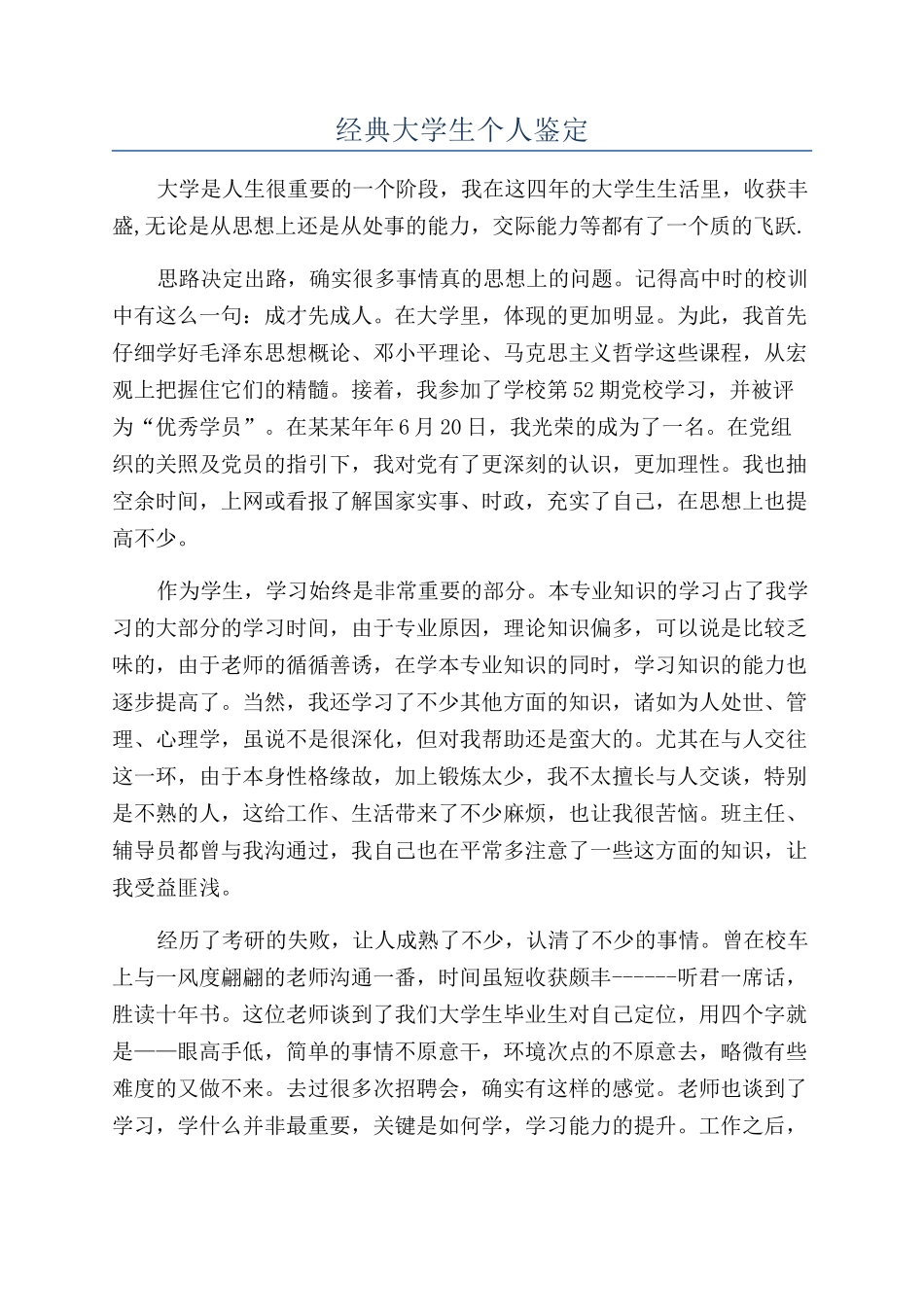 经典大学生个人鉴定

大学是人生很重要的一个阶段，我在这四年的大学生生活里，收获丰盛,无论是从思想上还是从处事的能力，交际能力等都有了一个质的飞跃.

思路决定出路，确实很多事情真的思想上的问题。记得高中时的校训中有这么一句：成才先成人。在大学里，体现的更加明显。为此，我首先仔细学好毛泽东思想概论、邓小平理论、马克思主义哲学这些课程，从宏观上把握住它们的精髓。接着，我参加了学校第52期党校学习，并被评为“优秀学员”。在某某年年6月20日，我光荣的成为了一名。在党组织的关照及党员的指引下，我对党有了更深刻的认识，更加理性。我也抽空余时间，上网或看报了解国家实事、时政，充实了自己，在思想上也提高不少。

作为学生，学习始终是非常重要的部分。本专业知识的学习占了我学习的大部分的学习时间，由于专业原因，理论知识偏多，可以说是比较乏味的，由于老师的循循善诱，在学本专业知识的同时，学习知识的能力也逐步提高了。当然，我还学习了不少其他方面的知识，诸如为人处世、管理、心理学，虽说不是很深化，但对我帮助还是蛮大的。尤其在与人交往这一环，由于本身性格缘故，加上锻炼太少，我不太擅长与人交谈，特别是不熟的人，这给工作、生活带来了不少麻烦，也让我很苦恼。班主任、辅导员都曾与我沟通过，我自己也在平常多注意了一些这方面的知识，让我受益匪浅。

经历了考研的失败，让人成熟了不少，认清了不少的事情。曾在校车上与一风度翩翩的老师沟通一番，时间虽短收获颇丰------听君一席话，胜读十年书。这位老师谈到了我们大学生毕业生对自己定位，用四个字就是——眼高手低，简单的事情不原意干，环境次点的不原意去，略微有些难度的又做不来。去过很多次招聘会，确实有这样的感觉。老师也谈到了学习，学什么并非最重要，关键是如何学，学习能力的提升。工作之后，